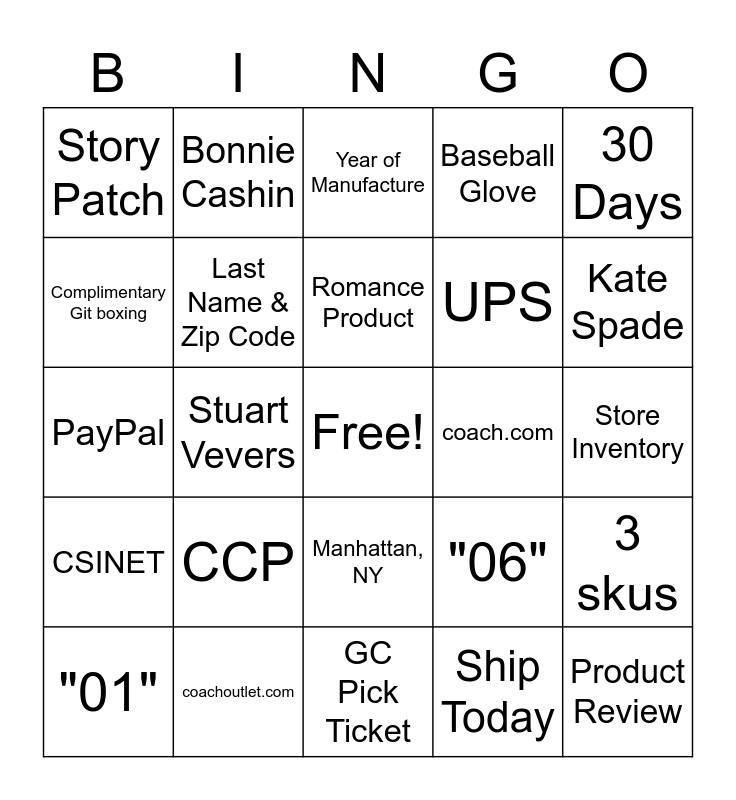 | B | I | N | G | O |
|---|---|---|---|---|
| Story Patch | Bonnie Cashin | Year of Manufacture | Baseball Glove | 30 Days |
| Complimentary Git boxing | Last Name & Zip Code | Romance Product | UPS | Kate Spade |
| PayPal | Stuart Vevers | Free! | coach.com | Store Inventory |
| CSINET | CCP | Manhattan, NY | "06" | 3 skus |
| "01" | coachoutlet.com | GC Pick Ticket | Ship Today | Product Review |